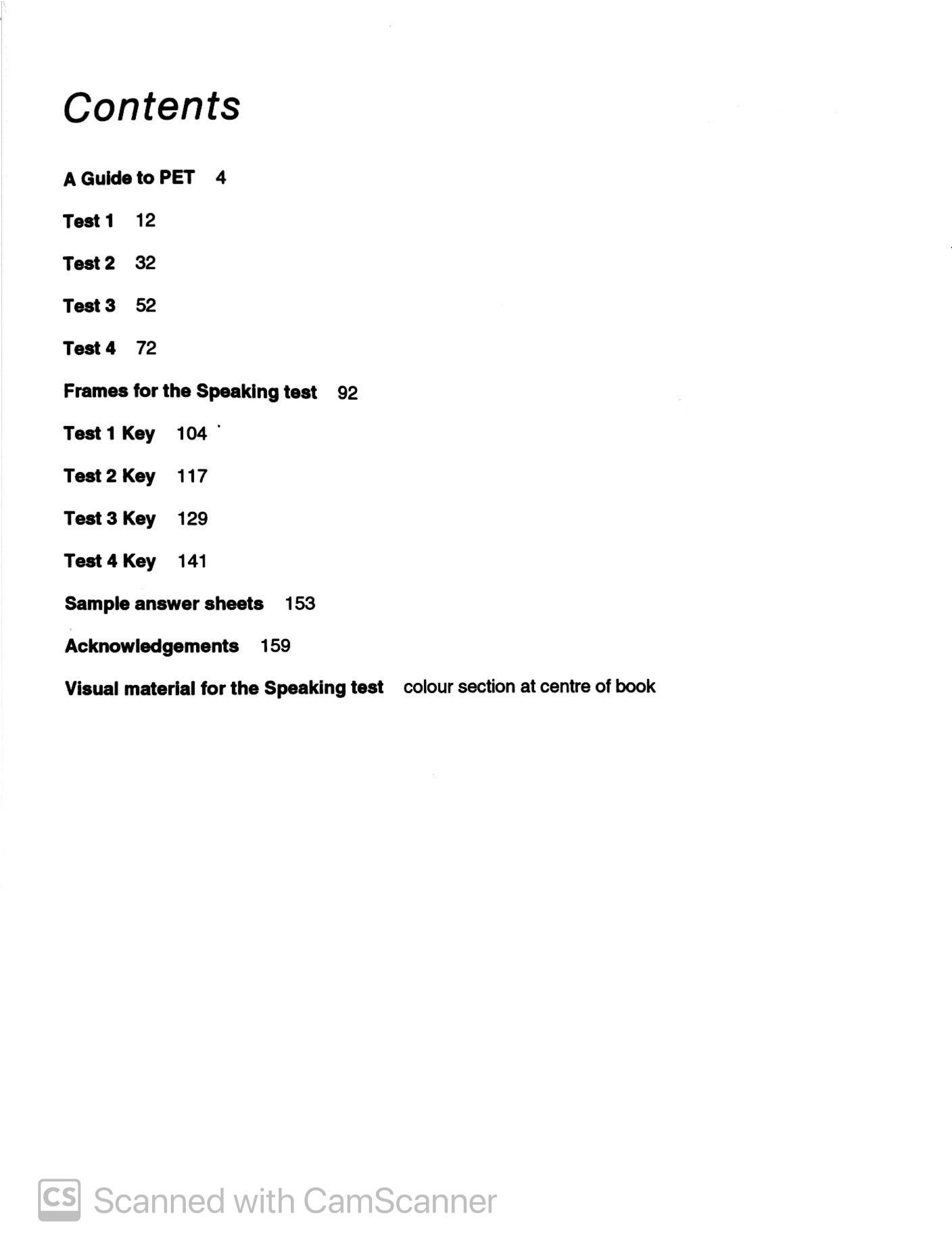 Contents

A Guide to PET 4

Test 1 12

Test 2 32

Test 3 52

Test 4 72

Frames for the Speaking test 92

Test 1 Key 104

Test 2 Key 117

Test 3 Key 129

Test 4 Key 141

Sample answer sheets 153

Acknowledgements 159

Visual material for the Speaking test colour section at centre of book

CS Scanned with CamScanner